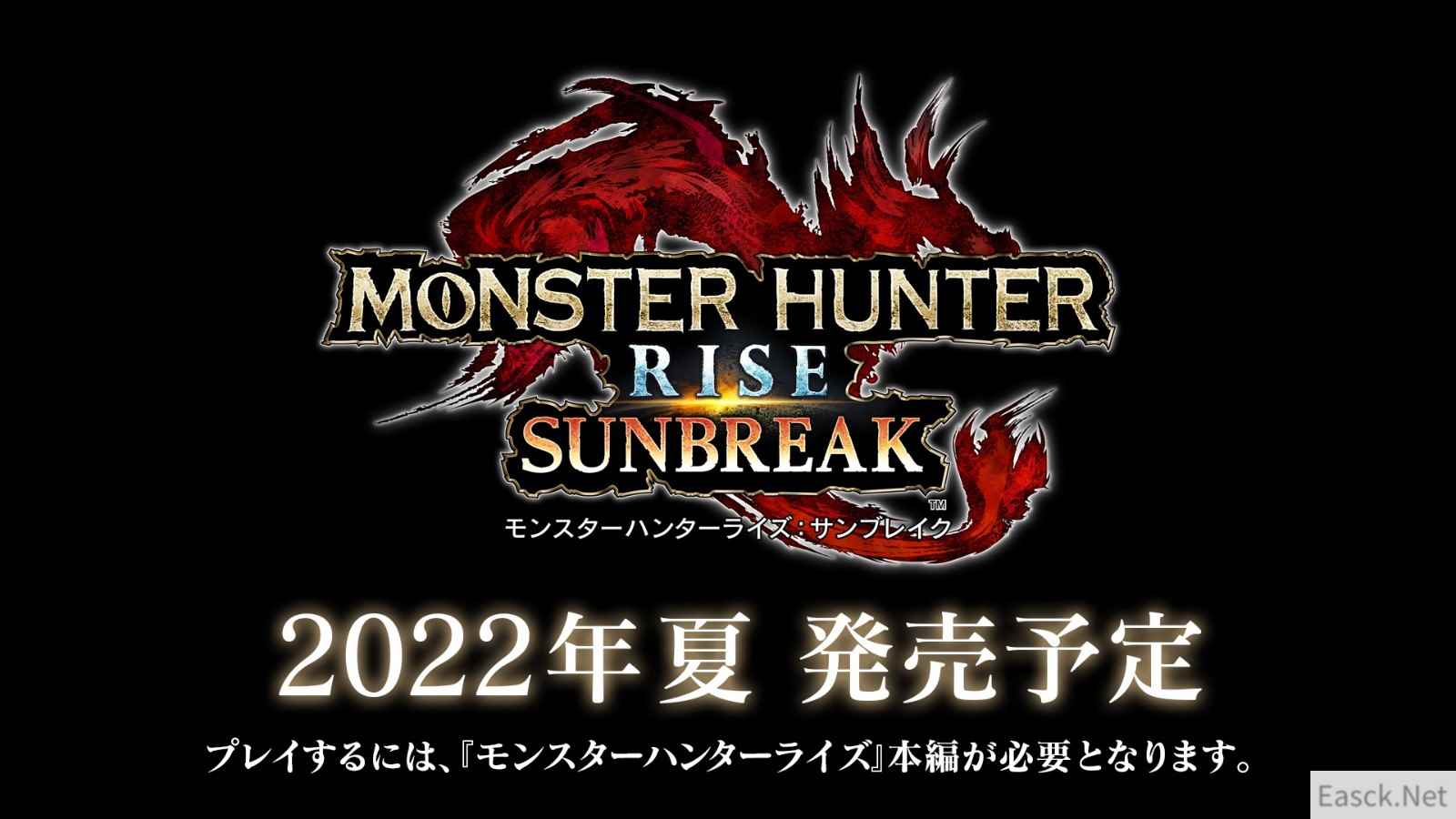 MONSTER HUNTER
RISE
SUNBREAK
TM
モンスターハンターライズ：サンブレイク

2022年夏 発売予定

プレイするには、『モンスターハンターライズ』本編が必要となります。

Easck.Net